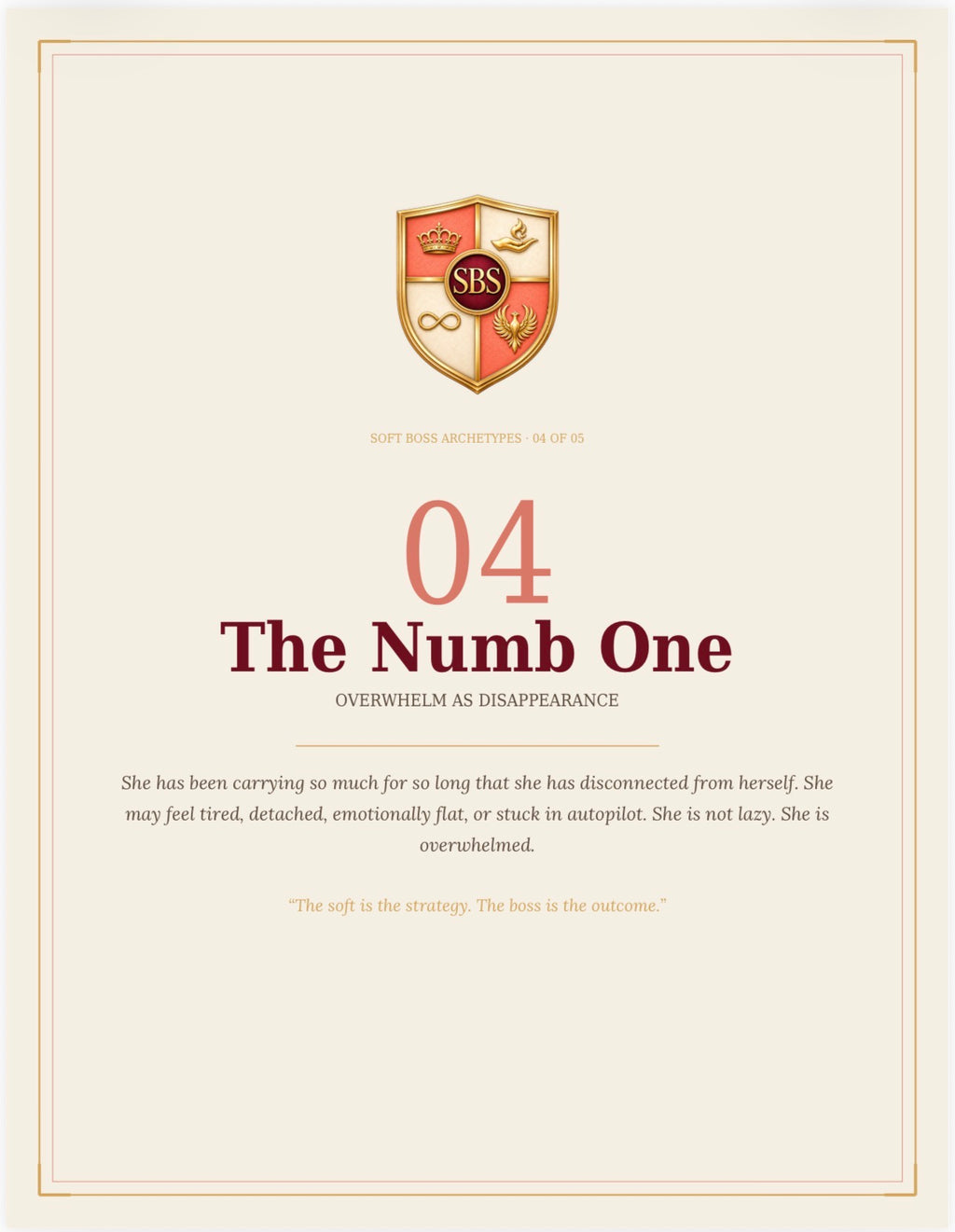 SBS

SOFT BOSS ARCHETYPES · 04 OF 05

04

The Numb One

OVERWHELM AS DISAPPEARANCE

She has been carrying so much for so long that she has disconnected from herself. She may feel tired, detached, emotionally flat, or stuck in autopilot. She is not lazy. She is overwhelmed.

“The soft is the strategy. The boss is the outcome.”